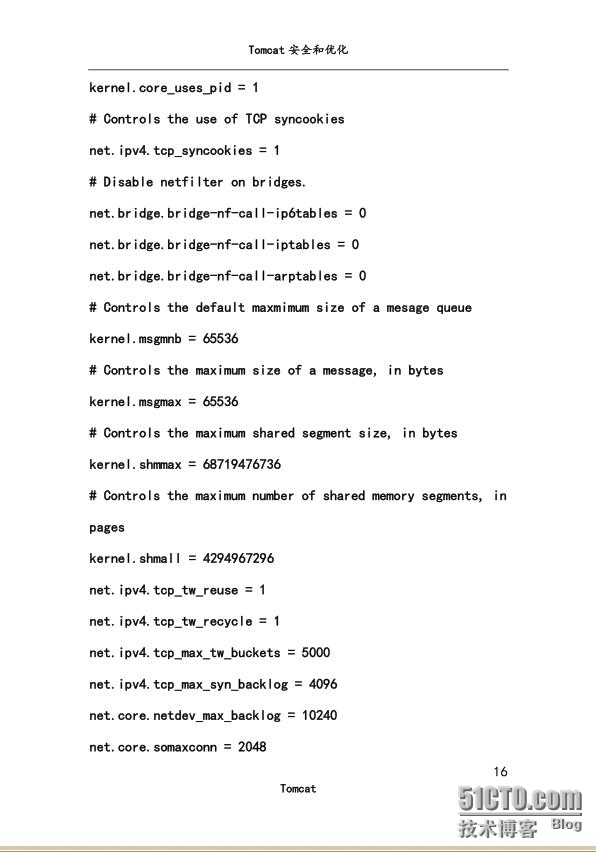 Tomcat 安全和优化

kernel.core_uses_pid = 1

# Controls the use of TCP syncookies

net.ipv4.tcp_syncookies = 1

# Disable netfilter on bridges.

net.bridge.bridge-nf-call-ip6tables = 0

net.bridge.bridge-nf-call-iptables = 0

net.bridge.bridge-nf-call-arptables = 0

# Controls the default maxmimum size of a mesage queue

kernel.msgmnb = 65536

# Controls the maximum size of a message, in bytes

kernel.msgmax = 65536

# Controls the maximum shared segment size, in bytes

kernel.shmmax = 68719476736

# Controls the maximum number of shared memory segments, in pages

kernel.shmall = 4294967296

net.ipv4.tcp_tw_reuse = 1

net.ipv4.tcp_tw_recycle = 1

net.ipv4.tcp_max_tw_buckets = 5000

net.ipv4.tcp_max_syn_backlog = 4096

net.core.netdev_max_backlog = 10240

net.core.somaxconn = 2048

16

Tomcat

51CTO.com
技术博客 Blog